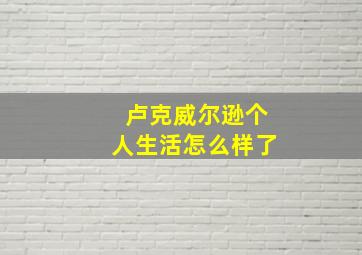 卢克威尔逊个人生活怎么样了